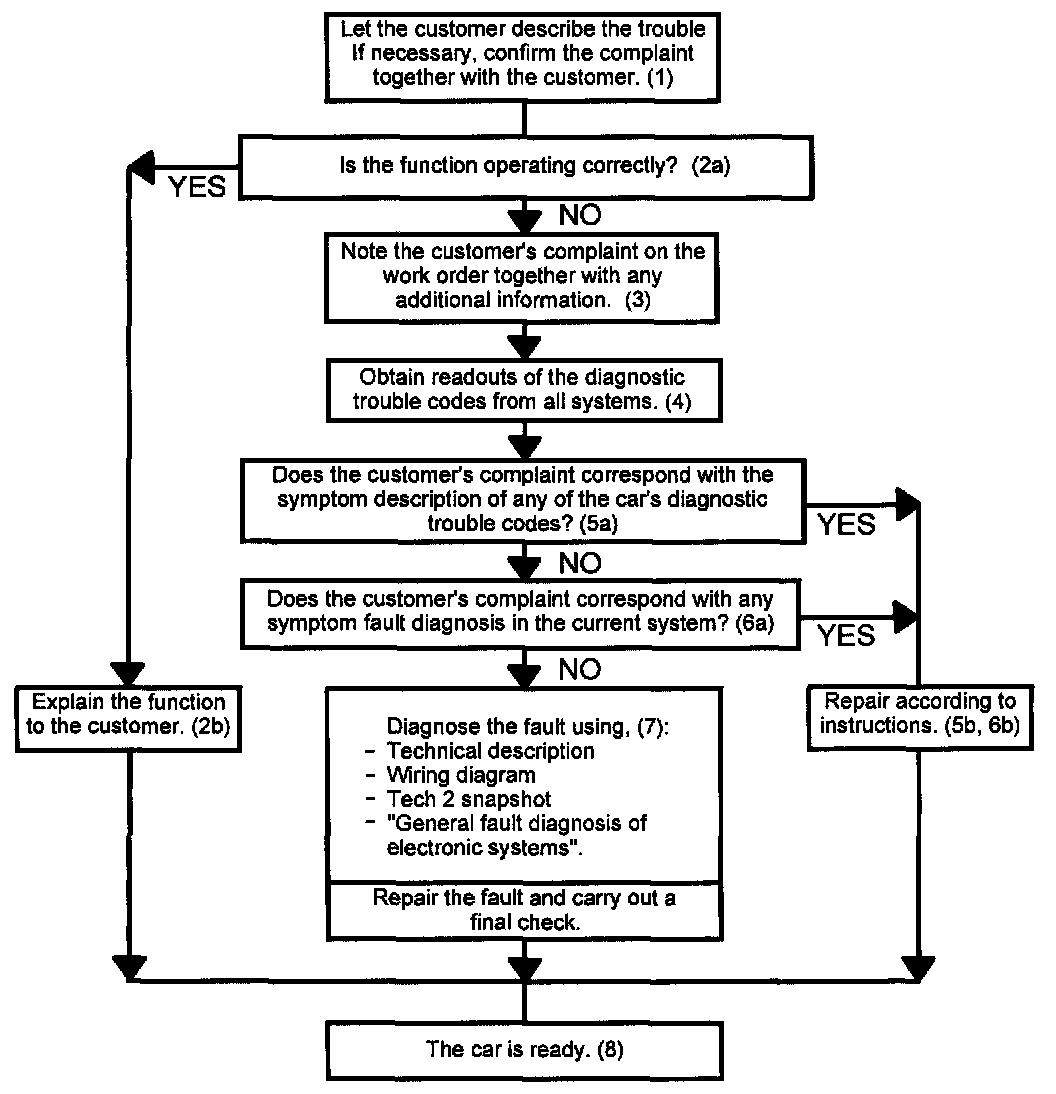 Let the customer describe the trouble
If necessary, confirm the complaint together with the customer. (1)

Is the function operating correctly? (2a)

YES

NO

Note the customer's complaint on the work order together with any additional information. (3)

Obtain readouts of the diagnostic trouble codes from all systems. (4)

Does the customer's complaint correspond with the symptom description of any of the car's diagnostic trouble codes? (5a)

YES

NO

Does the customer's complaint correspond with any symptom fault diagnosis in the current system? (6a)

YES

NO

Explain the function to the customer. (2b)

Diagnose the fault using, (7):
- Technical description
- Wiring diagram
- Tech 2 snapshot
- "General fault diagnosis of electronic systems".

Repair the fault and carry out a final check.

Repair according to instructions. (5b, 6b)

The car is ready. (8)